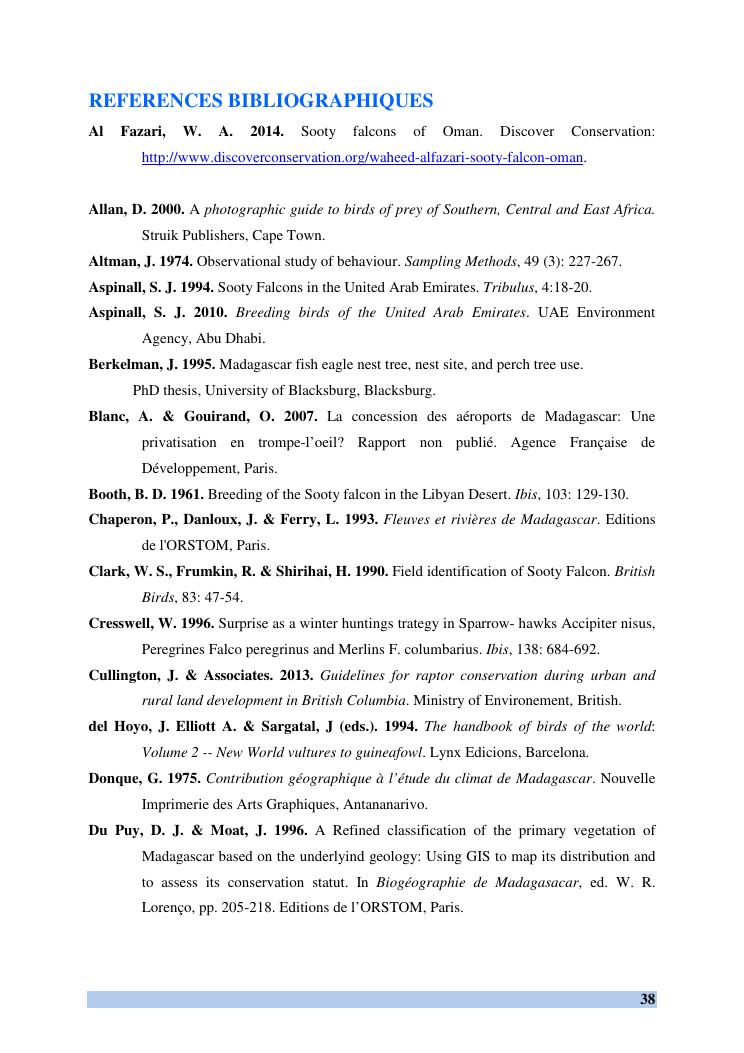 REFERENCES BIBLIOGRAPHIQUES

Al Fazari, W. A. 2014. Sooty falcons of Oman. Discover Conservation: http://www.discoverconservation.org/waheed-alfazari-sooty-falcon-oman.

Allan, D. 2000. A photographic guide to birds of prey of Southern, Central and East Africa. Struik Publishers, Cape Town.

Altman, J. 1974. Observational study of behaviour. Sampling Methods, 49 (3): 227-267.

Aspinall, S. J. 1994. Sooty Falcons in the United Arab Emirates. Tribulus, 4:18-20.

Aspinall, S. J. 2010. Breeding birds of the United Arab Emirates. UAE Environment Agency, Abu Dhabi.

Berkelman, J. 1995. Madagascar fish eagle nest tree, nest site, and perch tree use.

PhD thesis, University of Blacksburg, Blacksburg.

Blanc, A. & Gouirand, O. 2007. La concession des aéroports de Madagascar: Une privatisation en trompe-l'oeil? Rapport non publié. Agence Française de Développement, Paris.

Booth, B. D. 1961. Breeding of the Sooty falcon in the Libyan Desert. Ibis, 103: 129-130.

Chaperon, P., Danloux, J. & Ferry, L. 1993. Fleuves et rivières de Madagascar. Editions de l'ORSTOM, Paris.

Clark, W. S., Frumkin, R. & Shirihai, H. 1990. Field identification of Sooty Falcon. British Birds, 83: 47-54.

Cresswell, W. 1996. Surprise as a winter huntings trategy in Sparrow- hawks Accipiter nisus, Peregrines Falco peregrinus and Merlins F. columbarius. Ibis, 138: 684-692.

Cullington, J. & Associates. 2013. Guidelines for raptor conservation during urban and rural land development in British Columbia. Ministry of Environement, British.

del Hoyo, J. Elliott A. & Sargatal, J (eds.). 1994. The handbook of birds of the world: Volume 2 -- New World vultures to guineafowl. Lynx Edicions, Barcelona.

Donque, G. 1975. Contribution géographique à l'étude du climat de Madagascar. Nouvelle Imprimerie des Arts Graphiques, Antananarivo.

Du Puy, D. J. & Moat, J. 1996. A Refined classification of the primary vegetation of Madagascar based on the underlyind geology: Using GIS to map its distribution and to assess its conservation statut. In Biogéographie de Madagasacar, ed. W. R. Lorenço, pp. 205-218. Editions de l'ORSTOM, Paris.

38